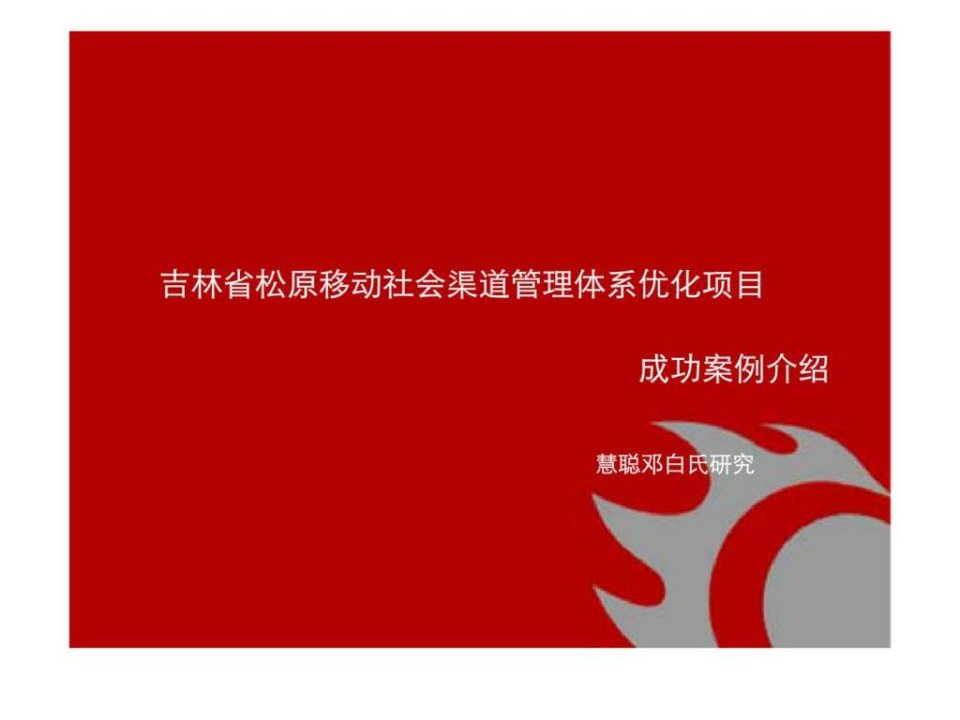 吉林省松原移动社会渠道管理体系优化项目

成功案例介绍

慧聪邓白氏研究